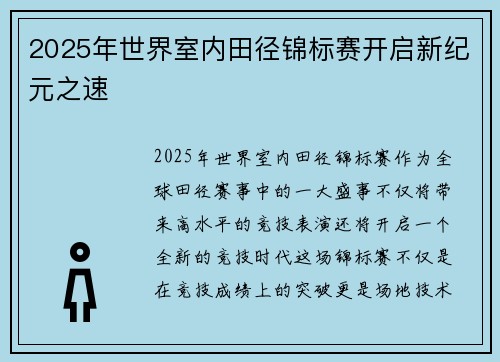 2025年世界室内田径锦标赛开启新纪元之速

2025年世界室内田径锦标赛作为全球田径赛事中的一大盛事不仅将带来高水平的竞技表演还将开启一个全新的竞技时代这场锦标赛不仅是在竞技成绩上的突破更是场地技术